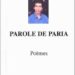 PAROLE DE PARIA

Poèmes